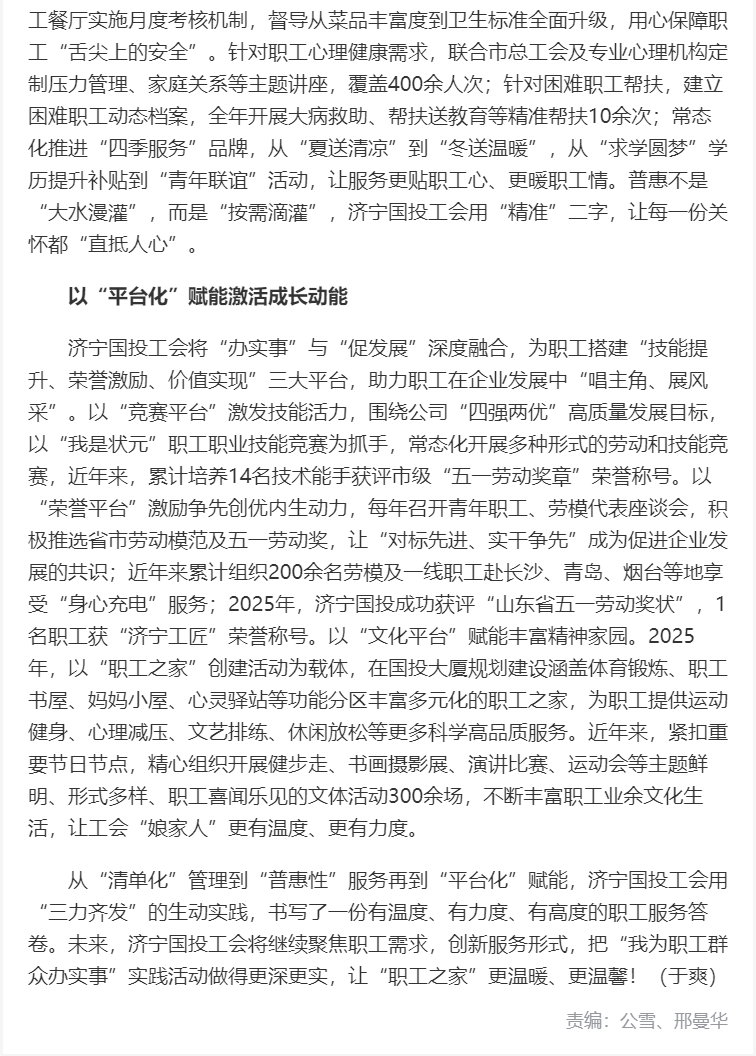 工餐厅实施月度考核机制，督导从菜品丰富度到卫生标准全面升级，用心保障职工“舌尖上的安全”。针对职工心理健康需求，联合市总工会及专业心理机构定制压力管理、家庭关系等主题讲座，覆盖400余人次；针对困难职工帮扶，建立困难职工动态档案，全年开展大病救助、帮扶送教育等精准帮扶10余次；常态化推进“四季服务”品牌，从“夏送清凉”到“冬送温暖”，从“求学圆梦”学历提升补贴到“青年联谊”活动，让服务更贴职工心、更暖职工情。普惠不是“大水漫灌”，而是“按需滴灌”，济宁国投工会用“精准”二字，让每一份关怀都“直抵人心”。

以“平台化”赋能激活成长动能

济宁国投工会将“办实事”与“促发展”深度融合，为职工搭建“技能提升、荣誉激励、价值实现”三大平台，助力职工在企业发展中“唱主角、展风采”。以“竞赛平台”激发技能活力，围绕公司“四强两优”高质量发展目标，以“我是状元”职工职业技能竞赛为抓手，常态化开展多种形式的劳动和技能竞赛，近年来，累计培养14名技术能手获评市级“五一劳动奖章”荣誉称号。以“荣誉平台”激励争先创优内生动力，每年召开青年职工、劳模代表座谈会，积极推选省市劳动模范及五一劳动奖，让“对标先进、实干争先”成为促进企业发展的共识；近年来累计组织200余名劳模及一线职工赴长沙、青岛、烟台等地享受“身心充电”服务；2025年，济宁国投成功获评“山东省五一劳动奖状”，1名职工获“济宁工匠”荣誉称号。以“文化平台”赋能丰富精神家园。2025年，以“职工之家”创建活动为载体，在国投大厦规划建设涵盖体育锻炼、职工书屋、妈妈小屋、心灵驿站等功能分区丰富多元化的职工之家，为职工提供运动健身、心理减压、文艺排练、休闲放松等更多科学高品质服务。近年来，紧扣重要节日节点，精心组织开展健步走、书画摄影展、演讲比赛、运动会等主题鲜明、形式多样、职工喜闻乐见的文体活动300余场，不断丰富职工业余文化生活，让工会“娘家人”更有温度、更有力度。

从“清单化”管理到“普惠性”服务再到“平台化”赋能，济宁国投工会用“三力齐发”的生动实践，书写了一份有温度、有力度、有高度的职工服务答卷。未来，济宁国投工会将继续聚焦职工需求，创新服务形式，把“我为职工群众办实事”实践活动做得更深更实，让“职工之家”更温暖、更温馨！（于爽）

责编：公雪、邢曼华